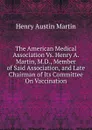 Henry Austin Martin

The American Medical Association Vs. Henry A. Martin, M.D., Member of Said Association, and Late Chairman of Its Committee On Vaccination